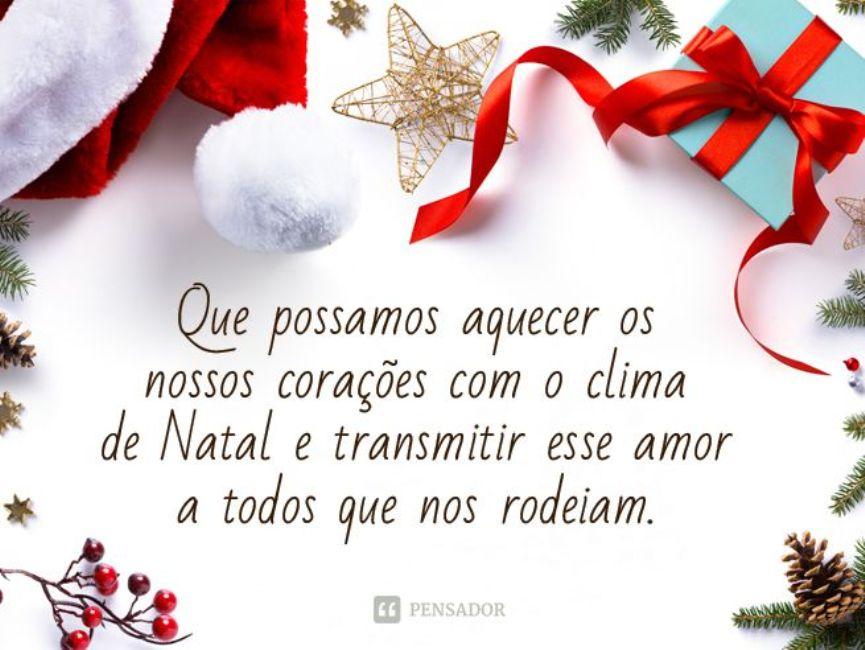 Que possamos aquecer os nossos corações com o clima de Natal e transmitir esse amor a todos que nos rodeiam.

PENSADOR